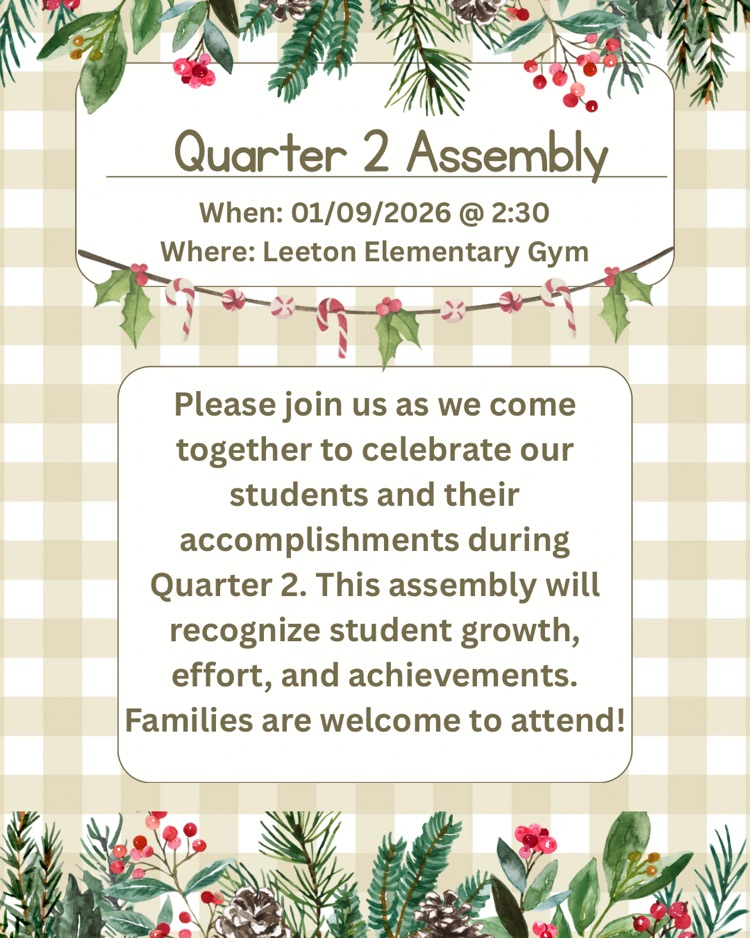 Quarter 2 Assembly

When: 01/09/2026 @ 2:30
Where: Leeton Elementary Gym

Please join us as we come together to celebrate our students and their accomplishments during Quarter 2. This assembly will recognize student growth, effort, and achievements. Families are welcome to attend!